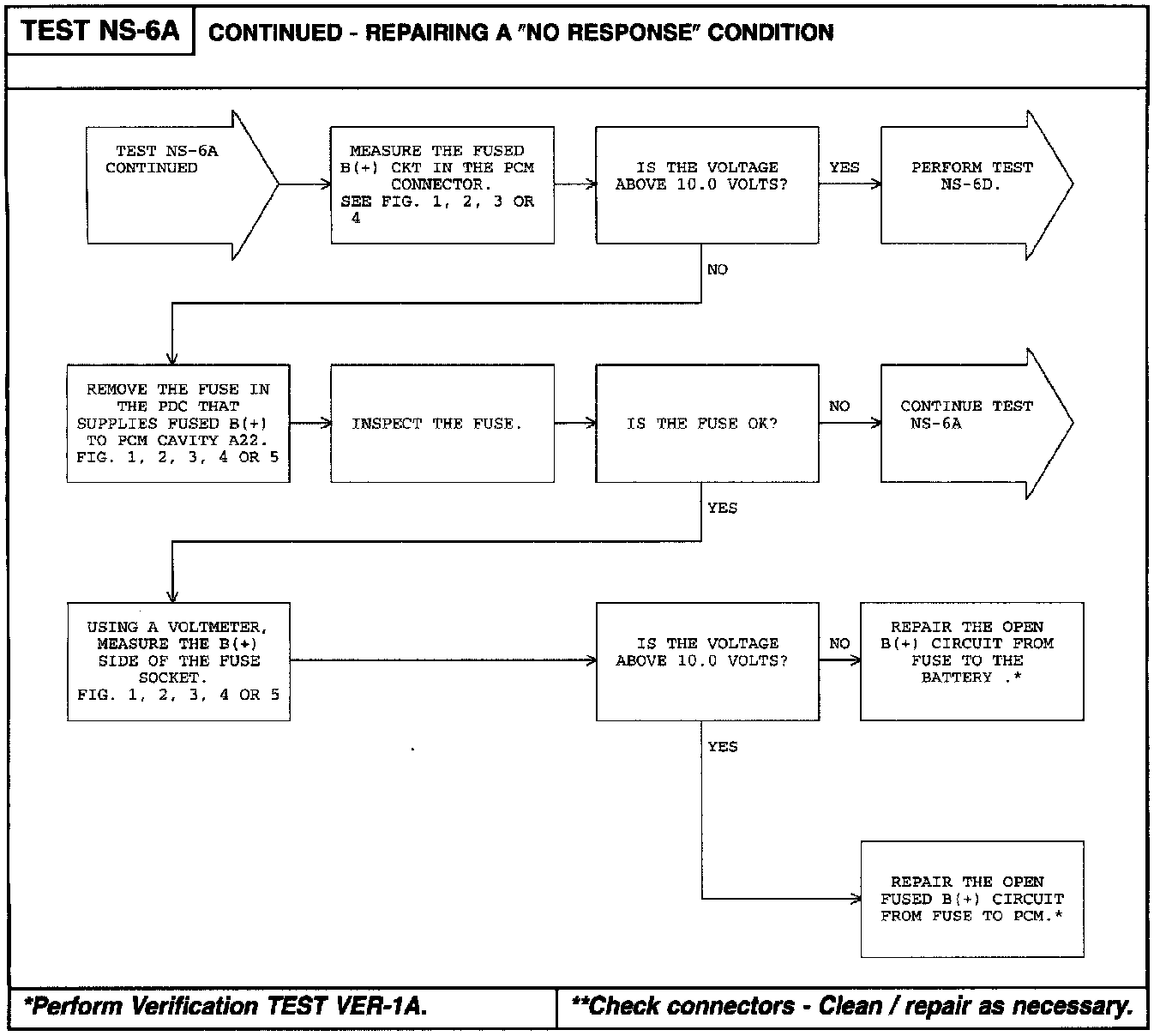 TEST NS-6A

CONTINUED - REPAIRING A "NO RESPONSE" CONDITION

TEST NS-6A CONTINUED

MEASURE THE FUSED B(+) CKT IN THE PCM CONNECTOR. SEE FIG. 1, 2, 3 OR 4

IS THE VOLTAGE ABOVE 10.0 VOLTS?

YES

PERFORM TEST NS-6D.

NO

REMOVE THE FUSE IN THE PDC THAT SUPPLIES FUSED B(+) TO PCM CAVITY A22. FIG. 1, 2, 3, 4 OR 5

INSPECT THE FUSE.

IS THE FUSE OK?

NO

CONTINUE TEST NS-6A

YES

USING A VOLTMETER, MEASURE THE B(+) SIDE OF THE FUSE SOCKET. FIG. 1, 2, 3, 4 OR 5

IS THE VOLTAGE ABOVE 10.0 VOLTS?

NO

REPAIR THE OPEN B(+) CIRCUIT FROM FUSE TO THE BATTERY .*

YES

REPAIR THE OPEN FUSED B(+) CIRCUIT FROM FUSE TO PCM.*

*Perform Verification TEST VER-1A.

**Check connectors - Clean / repair as necessary.